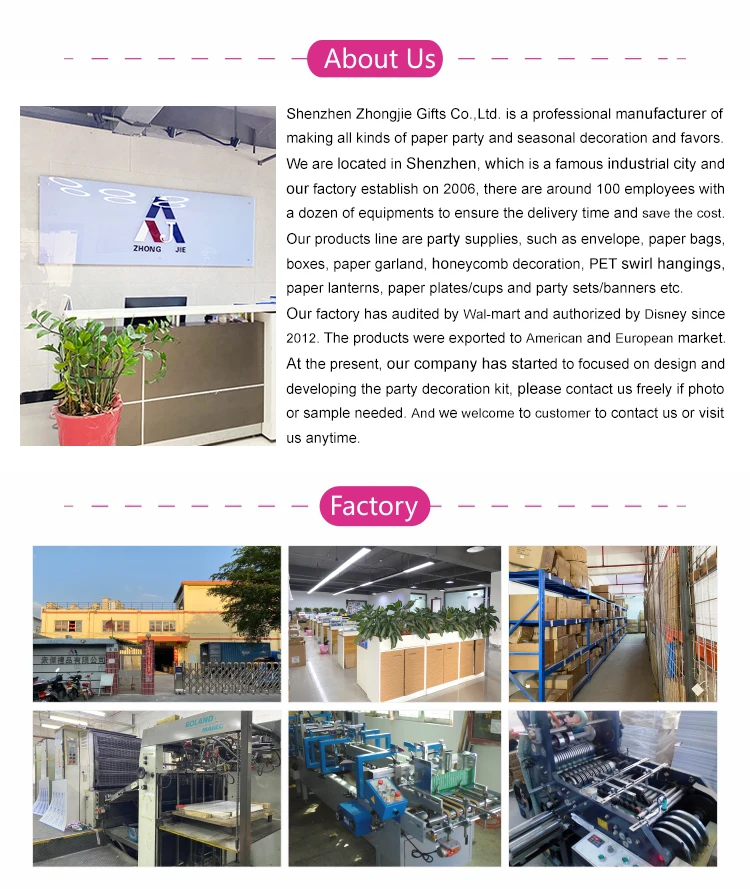 About Us

ZHONG JIE

Shenzhen Zhongjie Gifts Co.,Ltd. is a professional manufacturer of making all kinds of paper party and seasonal decoration and favors. We are located in Shenzhen, which is a famous industrial city and our factory establish on 2006, there are around 100 employees with a dozen of equipments to ensure the delivery time and save the cost. Our products line are party supplies, such as envelope, paper bags, boxes, paper garland, honeycomb decoration, PET swirl hangings, paper lanterns, paper plates/cups and party sets/banners etc.
Our factory has audited by Wal-mart and authorized by Disney since 2012. The products were exported to American and European market. At the present, our company has started to focused on design and developing the party decoration kit, please contact us freely if photo or sample needed. And we welcome to customer to contact us or visit us anytime.

Factory

ROLAND